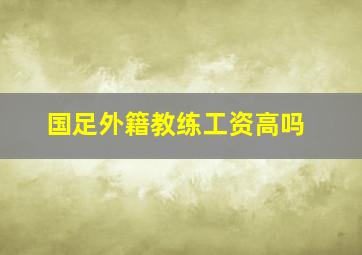 国足外籍教练工资高吗